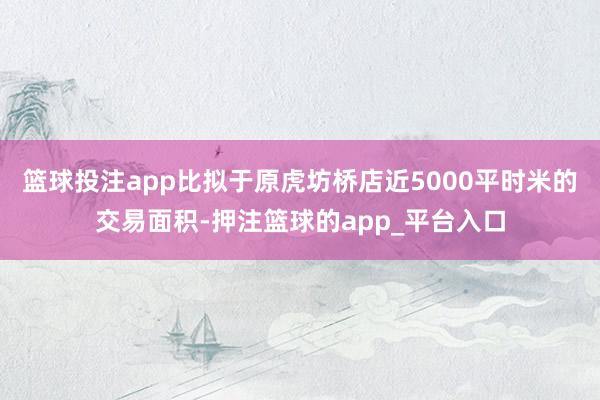 篮球投注app比拟于原虎坊桥店近5000平时米的交易面积-押注篮球的app_平台入口